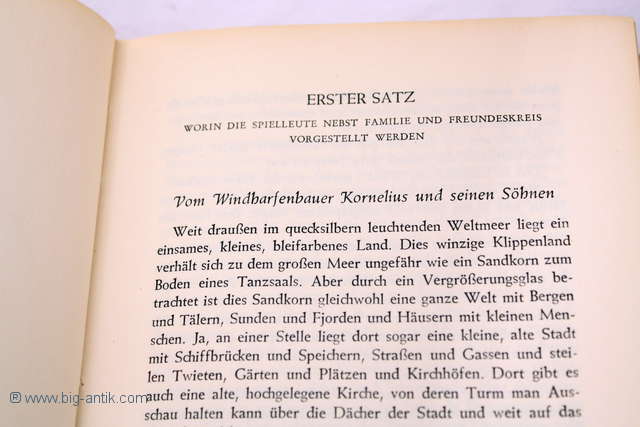 ERSTER SATZ

WORIN DIE SPIELLEUTE NEBST FAMILIE UND FREUNDESKREIS VORGESTELLT WERDEN

Vom Windharfenbauer Kornelius und seinen Söhnen

Weit draußen im quecksilbern leuchtenden Weltmeer liegt ein einsames, kleines, bleifarbenes Land. Dies winzige Klippenland verhält sich zu dem großen Meer ungefähr wie ein Sandkorn zum Boden eines Tanzsaals. Aber durch ein Vergrößerungsglas betrachtet ist dies Sandkorn gleichwohl eine ganze Welt mit Bergen und Tälern, Sunden und Fjorden und Häusern mit kleinen Menschen. Ja, an einer Stelle liegt dort sogar eine kleine, alte Stadt mit Schiffbrücken und Speichern, Straßen und Gassen und steilen Twieten, Gärten und Plätzen und Kirchhöfen. Dort gibt es auch eine alte, hochgelegene Kirche, von deren Turm man Ausschau halten kann über die Dächer der Stadt und weit auf das

® www.big-antik.com